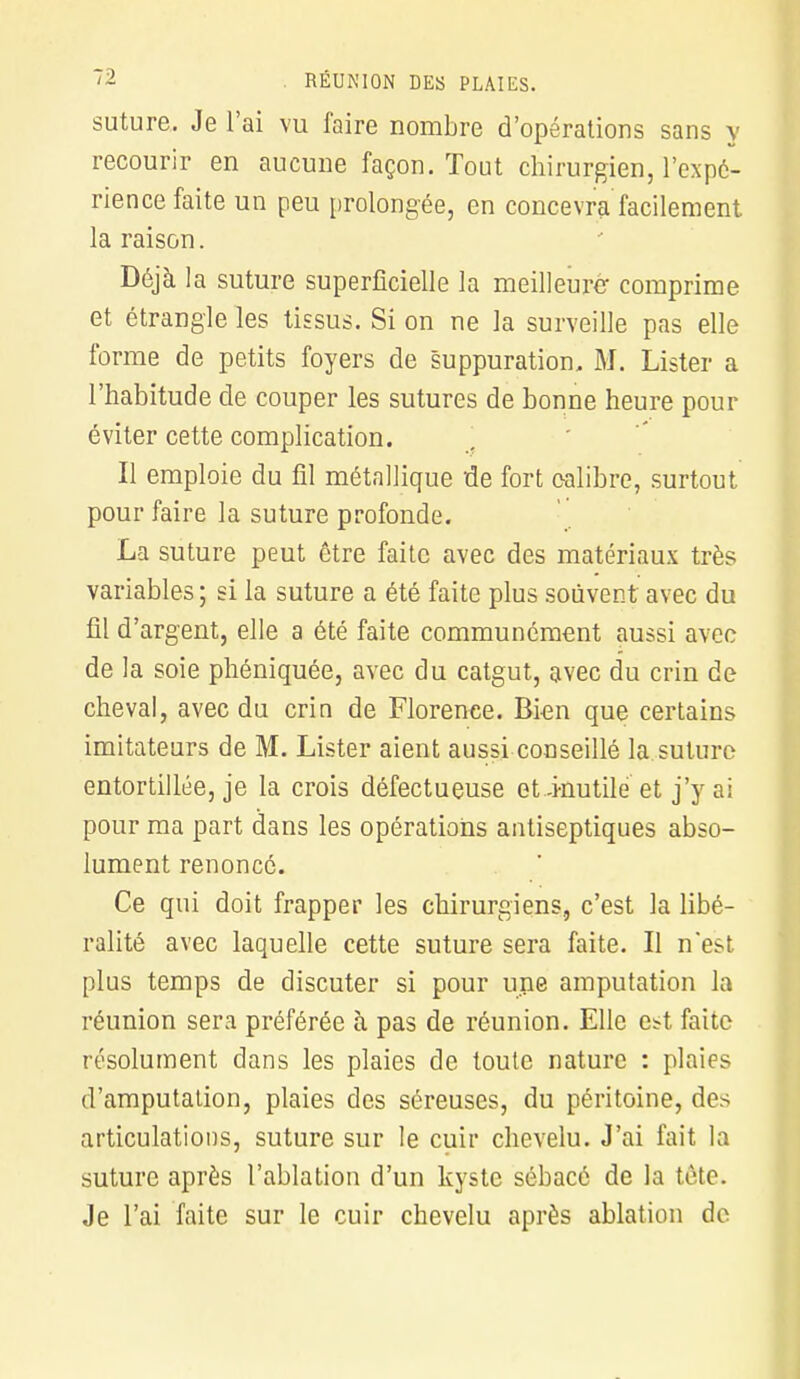 72 RÉUNION DES PLAIES.

suture. Je l'ai vu faire nombre d'opérations sans y recourir en aucune façon. Tout chirurgien, l'expérience faite un peu prolongée, en concevra facilement la raison.

Déjà la suture superficielle la meilleure comprime et étrangle les tissus. Si on ne la surveille pas elle forme de petits foyers de suppuration. M. Lister a l'habitude de couper les sutures de bonne heure pour éviter cette complication.

Il emploie du fil métallique de fort calibre, surtout pour faire la suture profonde.

La suture peut être faite avec des matériaux très variables; si la suture a été faite plus souvent avec du fil d'argent, elle a été faite communément aussi avec de la soie phéniquée, avec du catgut, avec du crin de cheval, avec du crin de Florence. Bien que certains imitateurs de M. Lister aient aussi conseillé la suture entortillée, je la crois défectueuse et inutile et j'y ai pour ma part dans les opérations antiseptiques absolument renoncé.

Ce qui doit frapper les chirurgiens, c'est la libéralité avec laquelle cette suture sera faite. Il n'est plus temps de discuter si pour une amputation la réunion sera préférée à pas de réunion. Elle est faite résolument dans les plaies de toute nature : plaies d'amputation, plaies des séreuses, du péritoine, des articulations, suture sur le cuir chevelu. J'ai fait la suture après l'ablation d'un kyste sébacé de la tête. Je l'ai faite sur le cuir chevelu après ablation de